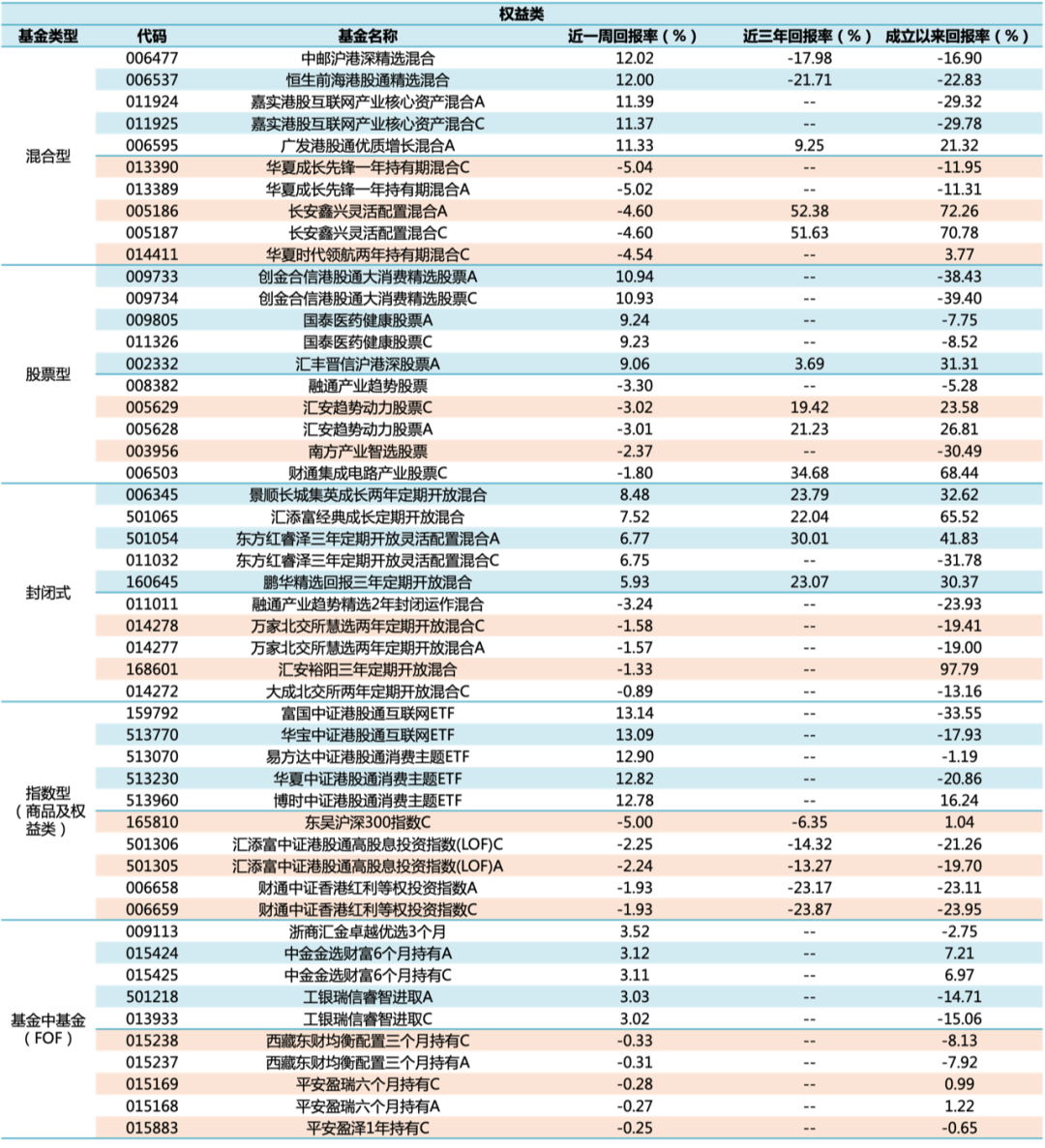 权益类

| 基金类型 | 代码 | 基金名称 | 近一周回报率（%） | 近三年回报率（%） | 成立以来回报率（%） |
|---|---|---|---|---|---|
| 混合型 | 006477 | 中邮沪港深精选混合 | 12.02 | -17.98 | -16.90 |
| | 006537 | 恒生前海港股通精选混合 | 12.00 | -21.71 | -22.83 |
| | 011924 | 嘉实港股互联网产业核心资产混合A | 11.39 | -- | -29.32 |
| | 011925 | 嘉实港股互联网产业核心资产混合C | 11.37 | -- | -29.78 |
| | 006595 | 广发港股通优质增长混合A | 11.33 | 9.25 | 21.32 |
| | 013390 | 华夏成长先锋一年持有期混合C | -5.04 | -- | -11.95 |
| | 013389 | 华夏成长先锋一年持有期混合A | -5.02 | -- | -11.31 |
| | 005186 | 长安鑫兴灵活配置混合A | -4.60 | 52.38 | 72.26 |
| | 005187 | 长安鑫兴灵活配置混合C | -4.60 | 51.63 | 70.78 |
| | 014411 | 华夏时代领航两年持有期混合C | -4.54 | -- | 3.77 |
| 股票型 | 009733 | 创金合信港股通大消费精选股票A | 10.94 | -- | -38.43 |
| | 009734 | 创金合信港股通大消费精选股票C | 10.93 | -- | -39.40 |
| | 009805 | 国泰医药健康股票A | 9.24 | -- | -7.75 |
| | 011326 | 国泰医药健康股票C | 9.23 | -- | -8.52 |
| | 002332 | 汇丰晋信沪港深股票A | 9.06 | 3.69 | 31.31 |
| | 008382 | 融通产业趋势股票 | -3.30 | -- | -5.28 |
| | 005629 | 汇安趋势动力股票C | -3.02 | 19.42 | 23.58 |
| | 005628 | 汇安趋势动力股票A | -3.01 | 21.23 | 26.81 |
| | 003956 | 南方产业智选股票 | -2.37 | -- | -30.49 |
| | 006503 | 财通集成电路产业股票C | -1.80 | 34.68 | 68.44 |
| 封闭式 | 006345 | 景顺长城集英成长两年定期开放混合 | 8.48 | 23.79 | 32.62 |
| | 501065 | 汇添富经典成长定期开放混合 | 7.52 | 22.04 | 65.52 |
| | 501054 | 东方红睿泽三年定期开放灵活配置混合A | 6.77 | 30.01 | 41.83 |
| | 011032 | 东方红睿泽三年定期开放灵活配置混合C | 6.75 | -- | -31.78 |
| | 160645 | 鹏华精选回报三年定期开放混合 | 5.93 | 23.07 | 30.37 |
| | 011011 | 融通产业趋势精选2年封闭运作混合 | -3.24 | -- | -23.93 |
| | 014278 | 万家北交所慧选两年定期开放混合C | -1.58 | -- | -19.41 |
| | 014277 | 万家北交所慧选两年定期开放混合A | -1.57 | -- | -19.00 |
| | 168601 | 汇安裕阳三年定期开放混合 | -1.33 | -- | 97.79 |
| | 014272 | 大成北交所两年定期开放混合C | -0.89 | -- | -13.16 |
| 指数型（商品及权益类） | 159792 | 富国中证港股通互联网ETF | 13.14 | -- | -33.55 |
| | 513770 | 华宝中证港股通互联网ETF | 13.09 | -- | -17.93 |
| | 513070 | 易方达中证港股通消费主题ETF | 12.90 | -- | -1.19 |
| | 513230 | 华夏中证港股通消费主题ETF | 12.82 | -- | -20.86 |
| | 513960 | 博时中证港股通消费主题ETF | 12.78 | -- | 16.24 |
| | 165810 | 东吴沪深300指数C | -5.00 | -6.35 | 1.04 |
| | 501306 | 汇添富中证港股通高股息投资指数(LOF)C | -2.25 | -14.32 | -21.26 |
| | 501305 | 汇添富中证港股通高股息投资指数(LOF)A | -2.24 | -13.27 | -19.70 |
| | 006658 | 财通中证香港红利等权投资指数A | -1.93 | -23.17 | -23.11 |
| | 006659 | 财通中证香港红利等权投资指数C | -1.93 | -23.87 | -23.95 |
| 基金中基金（FOF） | 009113 | 浙商汇金卓越优选3个月 | 3.52 | -- | -2.75 |
| | 015424 | 中金金选财富6个月持有A | 3.12 | -- | 7.21 |
| | 015425 | 中金金选财富6个月持有C | 3.11 | -- | 6.97 |
| | 501218 | 工银瑞信睿智进取A | 3.03 | -- | -14.71 |
| | 013933 | 工银瑞信睿智进取C | 3.02 | -- | -15.06 |
| | 015238 | 西藏东财均衡配置三个月持有C | -0.33 | -- | -8.13 |
| | 015237 | 西藏东财均衡配置三个月持有A | -0.31 | -- | -7.92 |
| | 015169 | 平安盈瑞六个月持有C | -0.28 | -- | 0.99 |
| | 015168 | 平安盈瑞六个月持有A | -0.27 | -- | 1.22 |
| | 015883 | 平安盈泽1年持有C | -0.25 | -- | -0.65 |